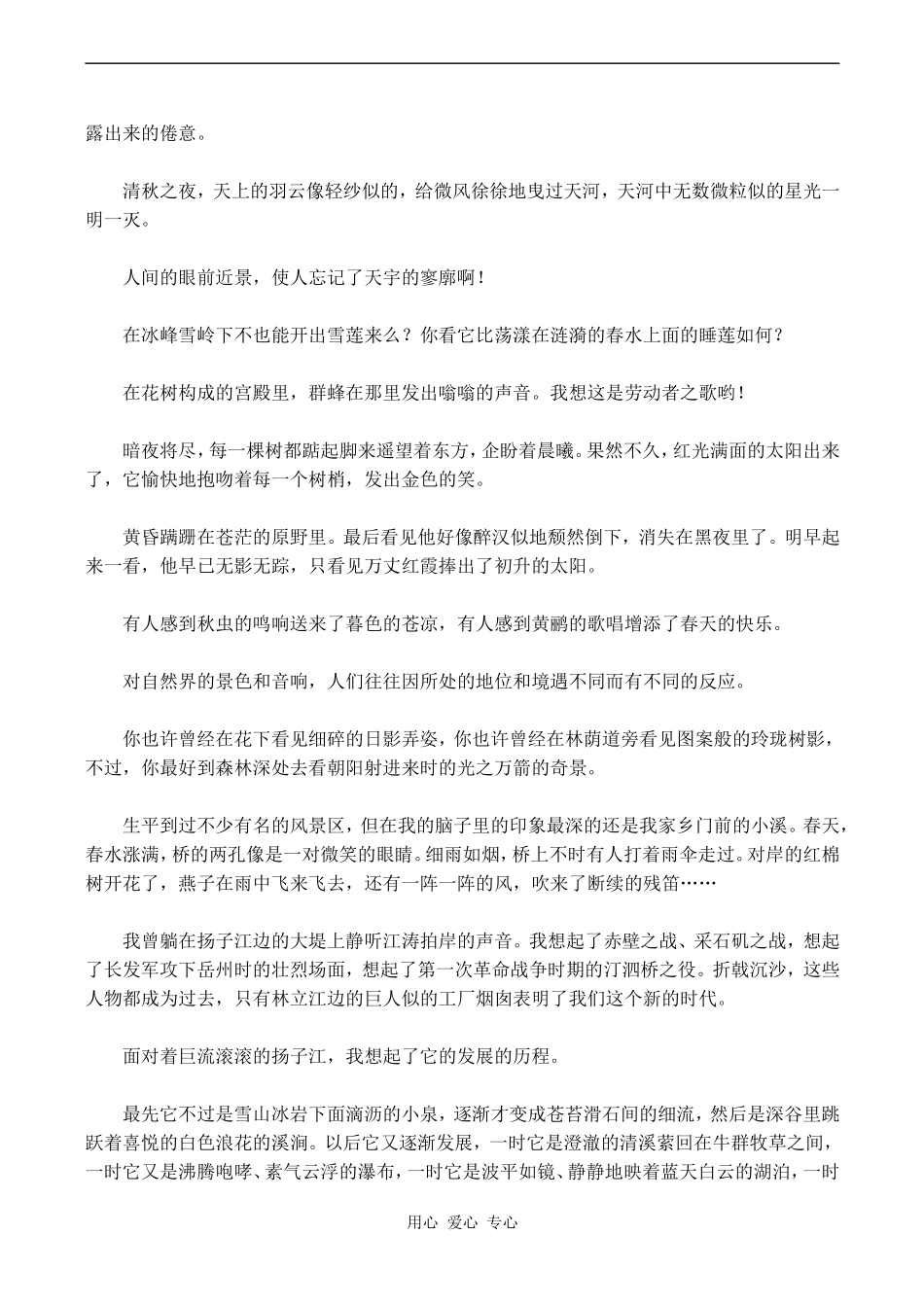 露出来的倦意。

清秋之夜，天上的羽云像轻纱似的，给微风徐徐地曳过天河，天河中无数微粒似的星光一明一灭。

人间的眼前近景，使人忘记了天宇的寥廓啊！

在冰峰雪岭下不也能开出雪莲来么？你看它比荡漾在涟漪的春水上面的睡莲如何？

在花树构成的宫殿里，群蜂在那里发出嗡嗡的声音。我想这是劳动者之歌哟！

暗夜将尽，每一棵树都踮起脚来遥望着东方，企盼着晨曦。果然不久，红光满面的太阳出来了，它愉快地抱吻着每一个树梢，发出金色的笑。

黄昏蹒跚在苍茫的原野里。最后看见他好像醉汉似地颓然倒下，消失在黑夜里了。明早起来一看，他早已无影无踪，只看见万丈红霞捧出了初升的太阳。

有人感到秋虫的鸣响送来了暮色的苍凉，有人感到黄鹂的歌唱增添了春天的快乐。

对自然界的景色和音响，人们往往因所处的地位和境遇不同而有不同的反应。

你也许曾经在花下看见细碎的日影弄姿，你也许曾经在林荫道旁看见图案般的玲珑树影，不过，你最好到森林深处去看朝阳射进来时的光之万箭的奇景。

生平到过不少有名的风景区，但在我的脑子里的印象最深的还是我家乡门前的小溪。春天，春水涨满，桥的两孔像是一对微笑的眼睛。细雨如烟，桥上不时有人打着雨伞走过。对岸的红棉树开花了，燕子在雨中飞来飞去，还有一阵一阵的风，吹来了断续的残笛……

我曾躺在扬子江边的大堤上静听江涛拍岸的声音。我想起了赤壁之战、采石矶之战，想起了长发军攻下岳州时的壮烈场面，想起了第一次革命战争时期的汀泗桥之役。折戟沉沙，这些人物都成为过去，只有林立江边的巨人似的工厂烟囱表明了我们这个新的时代。

面对着巨流滚滚的扬子江，我想起了它的发展的历程。

最先它不过是雪山冰岩下面滴沥的小泉，逐渐才变成苍苔滑石间的细流，然后是深谷里跳跃着喜悦的白色浪花的溪涧。以后它又逐渐发展，一时它是澄澈的清溪萦回在牛群牧草之间，一时它又是沸腾咆哮、素气云浮的瀑布，一时它是波平如镜、静静地映着蓝天白云的湖泊，一时

用心 爱心 专心